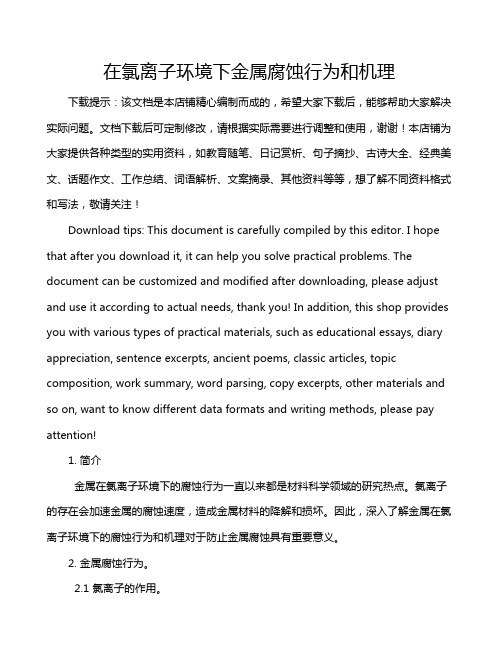 在氯离子环境下金属腐蚀行为和机理

下载提示：该文档是本店铺精心编制而成的，希望大家下载后，能够帮助大家解决实际问题。文档下载后可定制修改，请根据实际需要进行调整和使用，谢谢！本店铺为大家提供各种类型的实用资料，如教育随笔、日记赏析、句子摘抄、古诗大全、经典美文、话题作文、工作总结、词语解析、文案摘录、其他资料等等，想了解不同资料格式和写法，敬请关注！

Download tips: This document is carefully compiled by this editor. I hope that after you download it, it can help you solve practical problems. The document can be customized and modified after downloading, please adjust and use it according to actual needs, thank you! In addition, this shop provides you with various types of practical materials, such as educational essays, diary appreciation, sentence excerpts, ancient poems, classic articles, topic composition, work summary, word parsing, copy excerpts, other materials and so on, want to know different data formats and writing methods, please pay attention!

1. 简介

金属在氯离子环境下的腐蚀行为一直以来都是材料科学领域的研究热点。氯离子的存在会加速金属的腐蚀速度，造成金属材料的降解和损坏。因此，深入了解金属在氯离子环境下的腐蚀行为和机理对于防止金属腐蚀具有重要意义。

2. 金属腐蚀行为。

2.1 氯离子的作用。